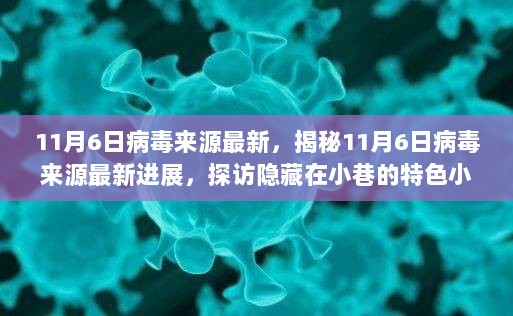 11月6日病毒来源最新，揭秘11月6日病毒来源最新进展，探访隐藏在小巷的特色小